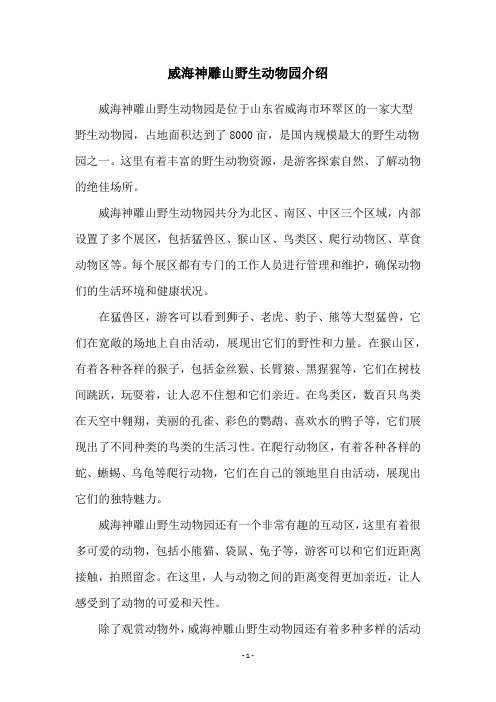 威海神雕山野生动物园介绍

威海神雕山野生动物园是位于山东省威海市环翠区的一家大型野生动物园，占地面积达到了 8000 亩，是国内规模最大的野生动物园之一。这里有着丰富的野生动物资源，是游客探索自然、了解动物的绝佳场所。

威海神雕山野生动物园共分为北区、南区、中区三个区域，内部设置了多个展区，包括猛兽区、猴山区、鸟类区、爬行动物区、草食动物区等。每个展区都有专门的工作人员进行管理和维护，确保动物们的生活环境和健康状况。

在猛兽区，游客可以看到狮子、老虎、豹子、熊等大型猛兽，它们在宽敞的场地上自由活动，展现出它们的野性和力量。在猴山区，有着各种各样的猴子，包括金丝猴、长臂猿、黑猩猩等，它们在树枝间跳跃，玩耍着，让人忍不住想和它们亲近。在鸟类区，数百只鸟类在天空中翱翔，美丽的孔雀、彩色的鹦鹉、喜欢水的鸭子等，它们展现出了不同种类的鸟类的生活习性。在爬行动物区，有着各种各样的蛇、蜥蜴、乌龟等爬行动物，它们在自己的领地里自由活动，展现出它们的独特魅力。

威海神雕山野生动物园还有一个非常有趣的互动区，这里有着很多可爱的动物，包括小熊猫、袋鼠、兔子等，游客可以和它们近距离接触，拍照留念。在这里，人与动物之间的距离变得更加亲近，让人感受到了动物的可爱和天性。

除了观赏动物外，威海神雕山野生动物园还有着多种多样的活动

- 1 -